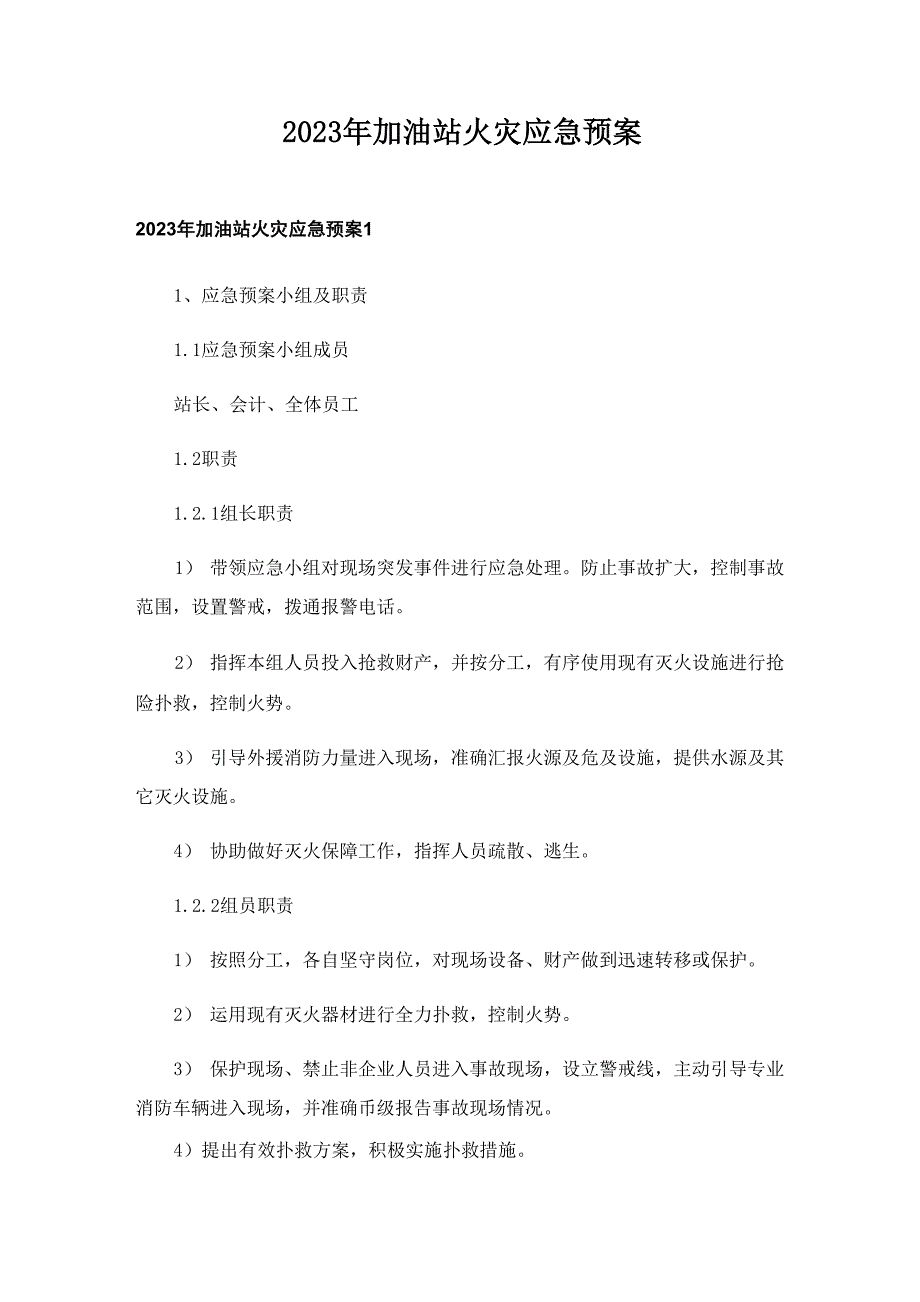 2023年加油站火灾应急预案

2023年加油站火灾应急预案1

1、应急预案小组及职责

1.1应急预案小组成员

站长、会计、全体员工

1.2职责

1.2.1组长职责

1） 带领应急小组对现场突发事件进行应急处理。防止事故扩大，控制事故范围，设置警戒，拨通报警电话。

2） 指挥本组人员投入抢救财产，并按分工，有序使用现有灭火设施进行抢险扑救，控制火势。

3） 引导外援消防力量进入现场，准确汇报火源及危及设施，提供水源及其它灭火设施。

4） 协助做好灭火保障工作，指挥人员疏散、逃生。

1.2.2组员职责

1） 按照分工，各自坚守岗位，对现场设备、财产做到迅速转移或保护。

2） 运用现有灭火器材进行全力扑救，控制火势。

3） 保护现场、禁止非企业人员进入事故现场，设立警戒线，主动引导专业消防车辆进入现场，并准确币级报告事故现场情况。

4）提出有效扑救方案，积极实施扑救措施。